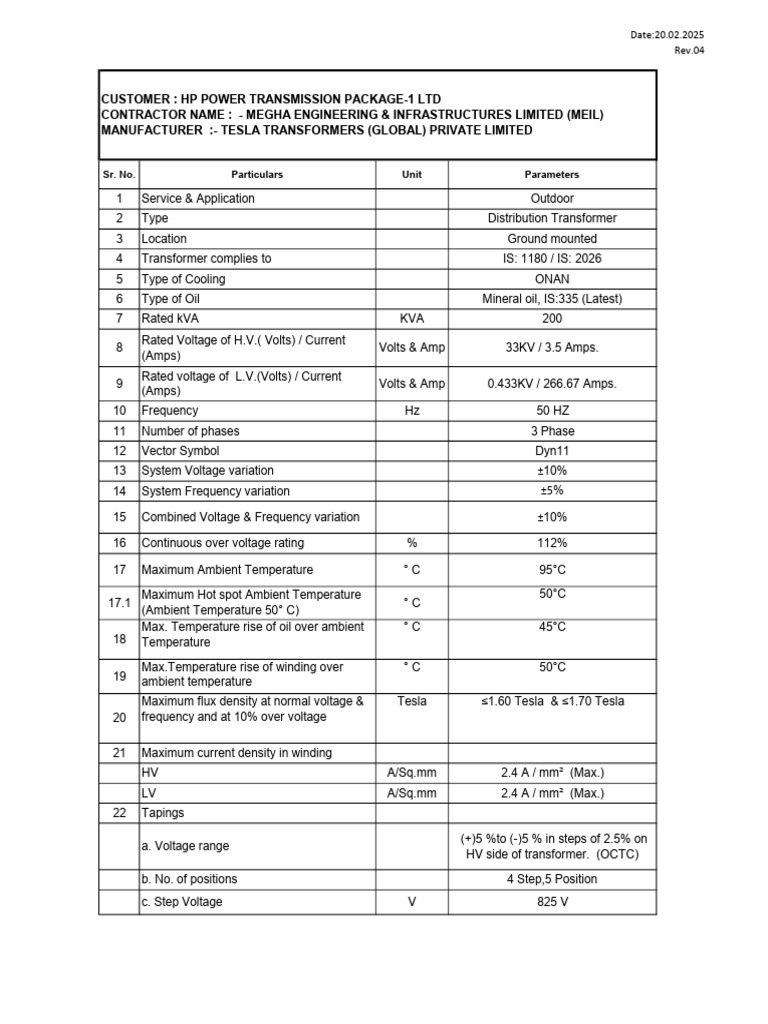 Date:20.02.2025
Rev.04

CUSTOMER : HP POWER TRANSMISSION PACKAGE-1 LTD
CONTRACTOR NAME : - MEGHA ENGINEERING & INFRASTRUCTURES LIMITED (MEIL)
MANUFACTURER :- TESLA TRANSFORMERS (GLOBAL) PRIVATE LIMITED

| Sr. No. | Particulars | Unit | Parameters |
|---|---|---|---|
| 1 | Service & Application | | Outdoor |
| 2 | Type | | Distribution Transformer |
| 3 | Location | | Ground mounted |
| 4 | Transformer complies to | | IS: 1180 / IS: 2026 |
| 5 | Type of Cooling | | ONAN |
| 6 | Type of Oil | | Mineral oil, IS:335 (Latest) |
| 7 | Rated kVA | KVA | 200 |
| 8 | Rated Voltage of H.V.( Volts) / Current (Amps) | Volts & Amp | 33KV / 3.5 Amps. |
| 9 | Rated voltage of L.V.(Volts) / Current (Amps) | Volts & Amp | 0.433KV / 266.67 Amps. |
| 10 | Frequency | Hz | 50 HZ |
| 11 | Number of phases | | 3 Phase |
| 12 | Vector Symbol | | Dyn11 |
| 13 | System Voltage variation | | ±10% |
| 14 | System Frequency variation | | ±5% |
| 15 | Combined Voltage & Frequency variation | | ±10% |
| 16 | Continuous over voltage rating | % | 112% |
| 17 | Maximum Ambient Temperature | ° C | 95°C |
| 17.1 | Maximum Hot spot Ambient Temperature (Ambient Temperature 50° C) | ° C | 50°C |
| 18 | Max. Temperature rise of oil over ambient Temperature | ° C | 45°C |
| 19 | Max.Temperature rise of winding over ambient temperature | ° C | 50°C |
| 20 | Maximum flux density at normal voltage & frequency and at 10% over voltage | Tesla | ≤1.60 Tesla & ≤1.70 Tesla |
| 21 | Maximum current density in winding | | |
| | HV | A/Sq.mm | 2.4 A / mm² (Max.) |
| | LV | A/Sq.mm | 2.4 A / mm² (Max.) |
| 22 | Tapings | | |
| | a. Voltage range | | (+)5 %to (-)5 % in steps of 2.5% on HV side of transformer. (OCTC) |
| | b. No. of positions | | 4 Step,5 Position |
| | c. Step Voltage | V | 825 V |